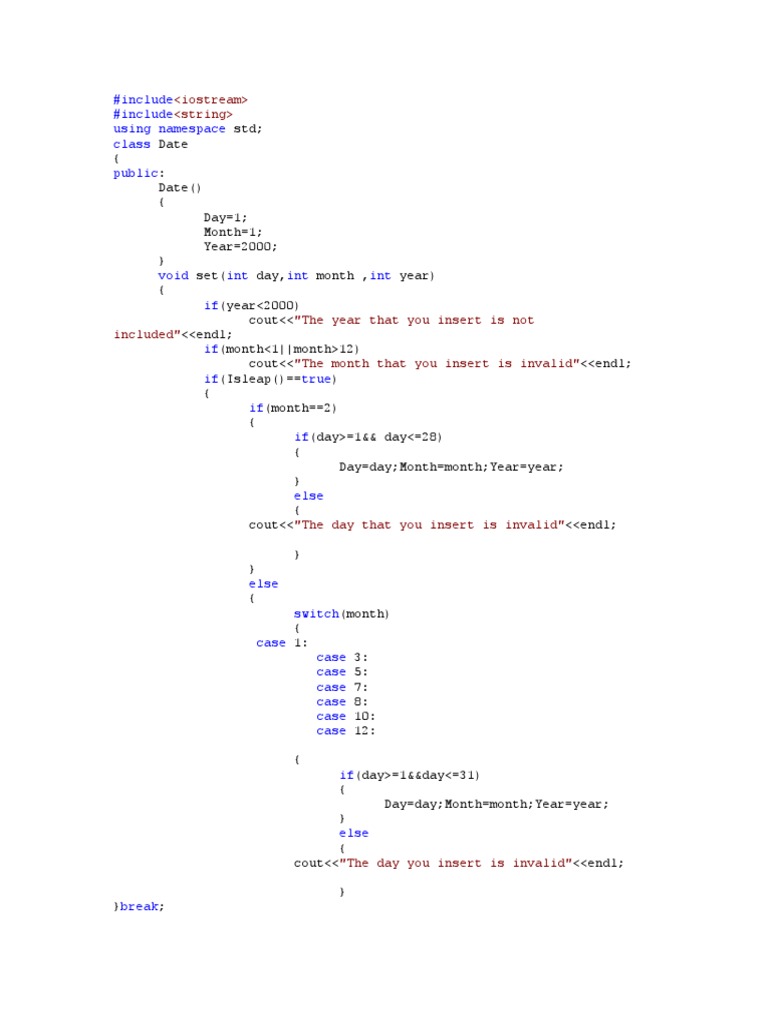 #include<iostream>
#include<string>
using namespace std;
class Date
{
public:
Date()
{
Day=1;
Month=1;
Year=2000;
}
void set(int day,int month ,int year)
{
if(year<2000)
cout<<"The year that you insert is not included"<<endl;
if(month<1||month>12)
cout<<"The month that you insert is invalid"<<endl;
if(Isleap()==true)
{
if(month==2)
{
if(day>=1&& day<=28)
{
Day=day;Month=month;Year=year;
}
else
{
cout<<"The day that you insert is invalid"<<endl;

}
}
else
{
switch(month)
{
case 1:
case 3:
case 5:
case 7:
case 8:
case 10:
case 12:

{
if(day>=1&&day<=31)
{
Day=day;Month=month;Year=year;
}
else
{
cout<<"The day you insert is invalid"<<endl;

}
}break;